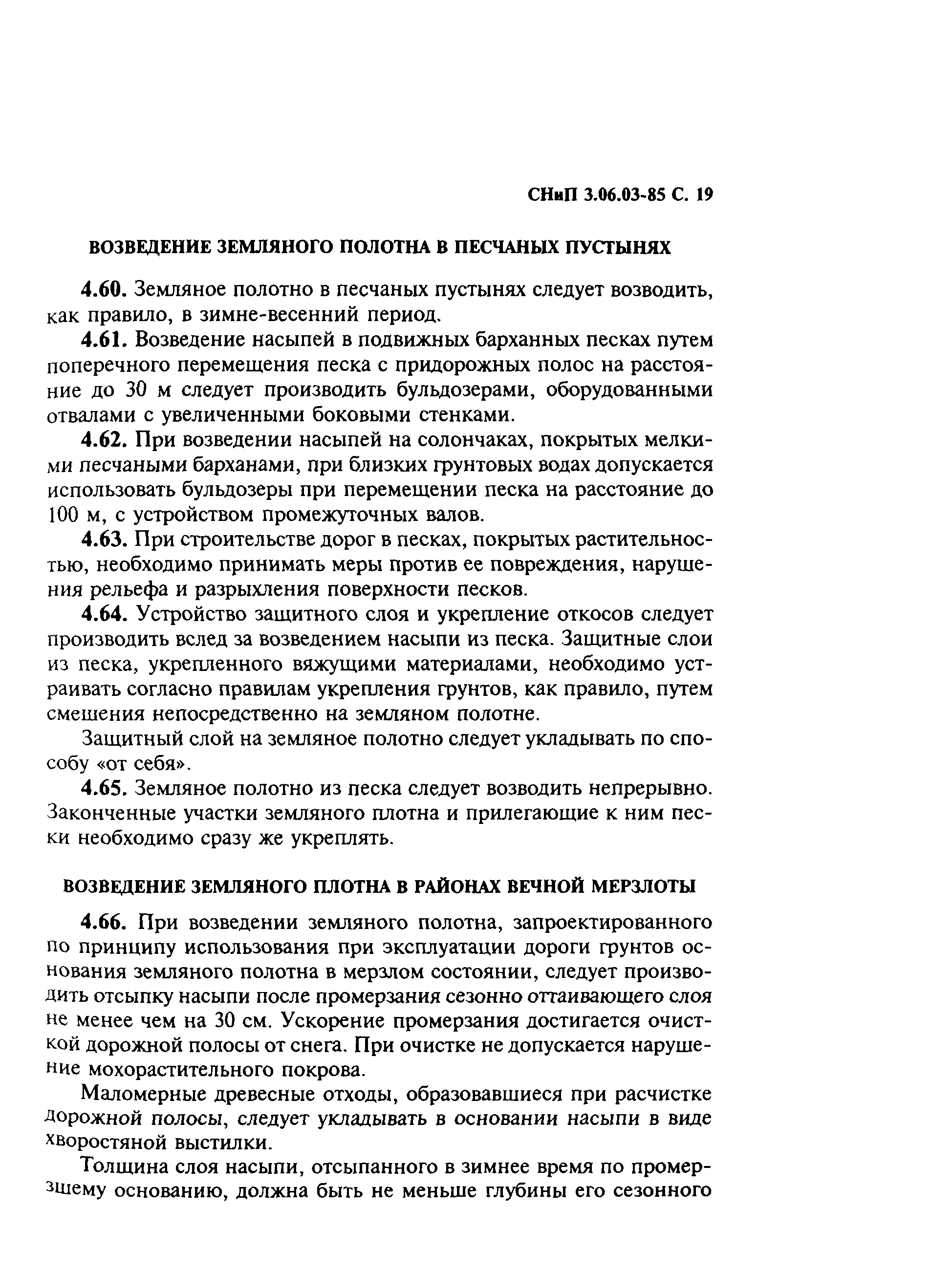 СНиП 3.06.03-85 С. 19

ВОЗВЕДЕНИЕ ЗЕМЛЯНОГО ПОЛОТНА В ПЕСЧАНЫХ ПУСТЫНЯХ

4.60. Земляное полотно в песчаных пустынях следует возводить, как правило, в зимне-весенний период.

4.61. Возведение насыпей в подвижных барханных песках путем поперечного перемещения песка с придорожных полос на расстояние до 30 м следует производить бульдозерами, оборудованными отвалами с увеличенными боковыми стенками.

4.62. При возведении насыпей на солончаках, покрытых мелкими песчаными барханами, при близких грунтовых водах допускается использовать бульдозеры при перемещении песка на расстояние до 100 м, с устройством промежуточных валов.

4.63. При строительстве дорог в песках, покрытых растительностью, необходимо принимать меры против ее повреждения, нарушения рельефа и разрыхления поверхности песков.

4.64. Устройство защитного слоя и укрепление откосов следует производить вслед за возведением насыпи из песка. Защитные слои из песка, укрепленного вяжущими материалами, необходимо устраивать согласно правилам укрепления грунтов, как правило, путем смешения непосредственно на земляном полотне.

Защитный слой на земляное полотно следует укладывать по способу «от себя».

4.65. Земляное полотно из песка следует возводить непрерывно. Законченные участки земляного плотна и прилегающие к ним пески необходимо сразу же укреплять.

ВОЗВЕДЕНИЕ ЗЕМЛЯНОГО ПЛОТНА В РАЙОНАХ ВЕЧНОЙ МЕРЗЛОТЫ

4.66. При возведении земляного полотна, запроектированного по принципу использования при эксплуатации дороги грунтов основания земляного полотна в мерзлом состоянии, следует производить отсыпку насыпи после промерзания сезонно оттаивающего слоя не менее чем на 30 см. Ускорение промерзания достигается очисткой дорожной полосы от снега. При очистке не допускается нарушение мохорастительного покрова.

Маломерные древесные отходы, образовавшиеся при расчистке дорожной полосы, следует укладывать в основании насыпи в виде хворостяной выстилки.

Толщина слоя насыпи, отсыпанного в зимнее время по промерзшему основанию, должна быть не меньше глубины его сезонного